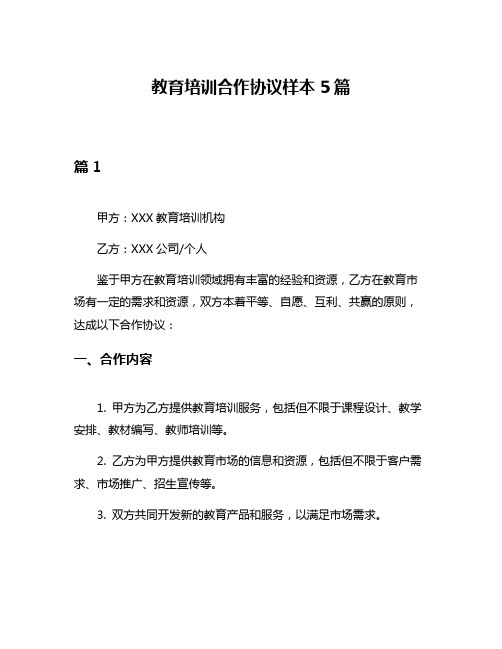 教育培训合作协议样本 5 篇

篇 1

甲方：XXX 教育培训机构

乙方：XXX 公司/个人

鉴于甲方在教育培训领域拥有丰富的经验和资源，乙方在教育市场有一定的需求和资源，双方本着平等、自愿、互利、共赢的原则，达成以下合作协议：

一、合作内容

1. 甲方为乙方提供教育培训服务，包括但不限于课程设计、教学安排、教材编写、教师培训等。

2. 乙方为甲方提供教育市场的信息和资源，包括但不限于客户需求、市场推广、招生宣传等。

3. 双方共同开发新的教育产品和服务，以满足市场需求。